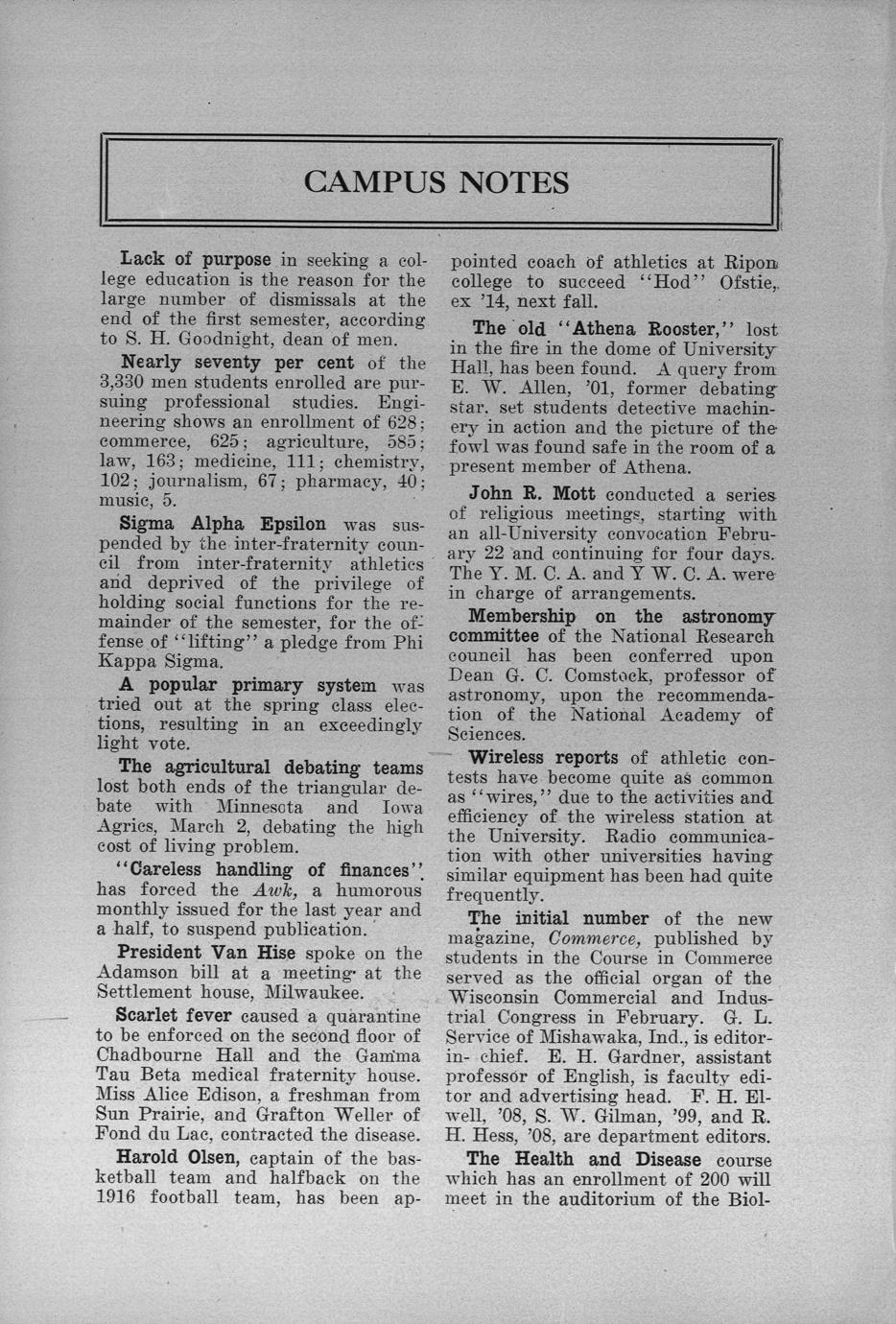 CAMPUS NOTES

Lack of purpose in seeking a college education is the reason for the large number of dismissals at the end of the first semester, according to S. H. Goodnight, dean of men.

Nearly seventy per cent of the 3,330 men students enrolled are pursuing professional studies. Engineering shows an enrollment of 628; commerce, 625; agriculture, 585; law, 163; medicine, 111; chemistry, 102; journalism, 67; pharmacy, 40; music, 5.

Sigma Alpha Epsilon was suspended by the inter-fraternity council from inter-fraternity athletics and deprived of the privilege of holding social functions for the remainder of the semester, for the offense of "lifting" a pledge from Phi Kappa Sigma.

A popular primary system was tried out at the spring class elections, resulting in an exceedingly light vote.

The agricultural debating teams lost both ends of the triangular debate with Minnesota and Iowa Agrics, March 2, debating the high cost of living problem.

"Careless handling of finances". has forced the Awk, a humorous monthly issued for the last year and a half, to suspend publication.

President Van Hise spoke on the Adamson bill at a meeting at the Settlement house, Milwaukee.

Scarlet fever caused a quarantine to be enforced on the second floor of Chadbourne Hall and the Gamma Tau Beta medical fraternity house. Miss Alice Edison, a freshman from Sun Prairie, and Grafton Weller of Fond du Lac, contracted the disease.

Harold Olsen, captain of the basketball team and halfback on the 1916 football team, has been appointed coach of athletics at Ripon college to succeed "Hod" Ofstie, ex '14, next fall.

The old "Athena Rooster," lost in the fire in the dome of University Hall, has been found. A query from E. W. Allen, '01, former debating star, set students detective machinery in action and the picture of the fowl was found safe in the room of a present member of Athena.

John R. Mott conducted a series of religious meetings, starting with an all-University convocation February 22 and continuing for four days. The Y. M. C. A. and Y W. C. A. were in charge of arrangements.

Membership on the astronomy committee of the National Research council has been conferred upon Dean G. C. Comstock, professor of astronomy, upon the recommendation of the National Academy of Sciences.

Wireless reports of athletic contests have become quite as common as "wires," due to the activities and efficiency of the wireless station at the University. Radio communication with other universities having similar equipment has been had quite frequently.

The initial number of the new magazine, Commerce, published by students in the Course in Commerce served as the official organ of the Wisconsin Commercial and Industrial Congress in February. G. L. Service of Mishawaka, Ind., is editor-in- chief. E. H. Gardner, assistant professor of English, is faculty editor and advertising head. F. H. Elwell, '08, S. W. Gilman, '99, and R. H. Hess, '08, are department editors.

The Health and Disease course which has an enrollment of 200 will meet in the auditorium of the Biol-